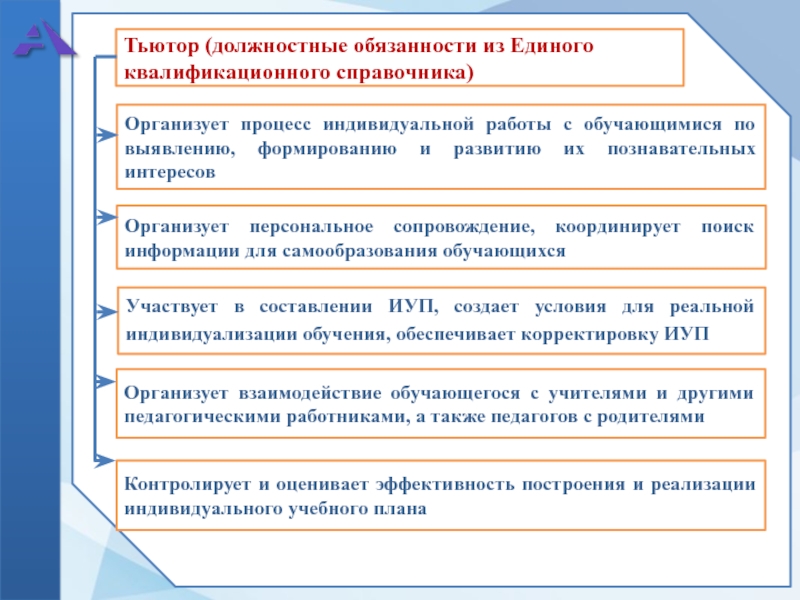 Тьютор (должностные обязанности из Единого квалификационного справочника)

Организует процесс индивидуальной работы с обучающимися по выявлению, формированию и развитию их познавательных интересов

Организует персональное сопровождение, координирует поиск информации для самообразования обучающихся

Участвует в составлении ИУП, создает условия для реальной индивидуализации обучения, обеспечивает корректировку ИУП

Организует взаимодействие обучающегося с учителями и другими педагогическими работниками, а также педагогов с родителями

Контролирует и оценивает эффективность построения и реализации индивидуального учебного плана